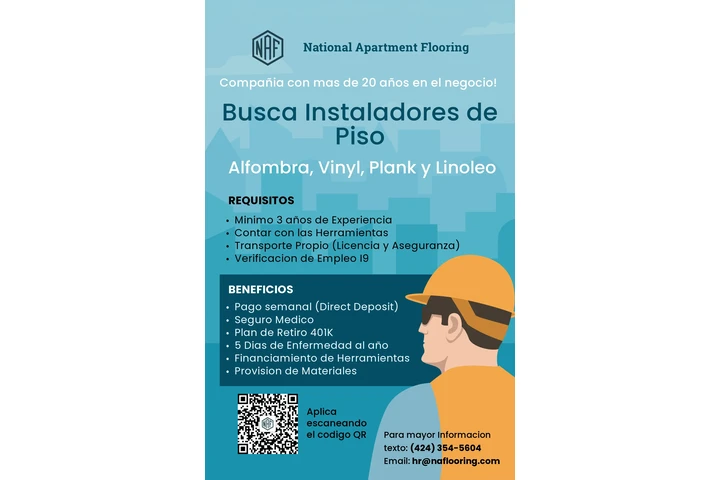 NAF

National Apartment Flooring

Compañia con mas de 20 años en el negocio!

Busca Instaladores de Piso

Alfombra, Vinyl, Plank y Linoleo

REQUISITOS

• Minimo 3 años de Experiencia
• Contar con las Herramientas
• Transporte Propio (Licencia y Aseguranza)
• Verificacion de Empleo I9

BENEFICIOS

• Pago semanal (Direct Deposit)
• Seguro Medico
• Plan de Retiro 401K
• 5 Dias de Enfermedad al año
• Financiamiento de Herramientas
• Provision de Materiales

Aplica escaneando el codigo QR

Para mayor Informacion
texto: (424) 354-5604
Email: hr@naflooring.com